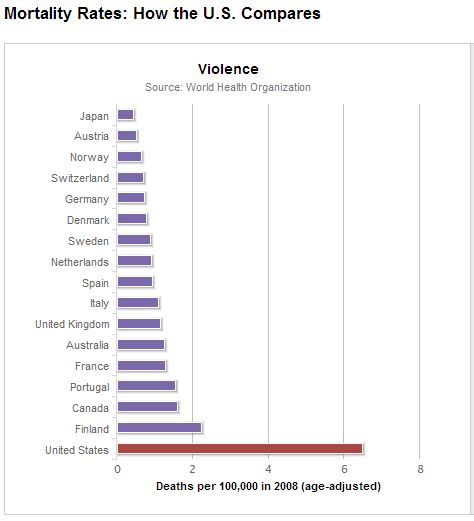 Mortality Rates: How the U.S. Compares

Violence
Source: World Health Organization

Japan
Austria
Norway
Switzerland
Germany
Denmark
Sweden
Netherlands
Spain
Italy
United Kingdom
Australia
France
Portugal
Canada
Finland
United States

0
2
4
6
8

Deaths per 100,000 in 2008 (age-adjusted)